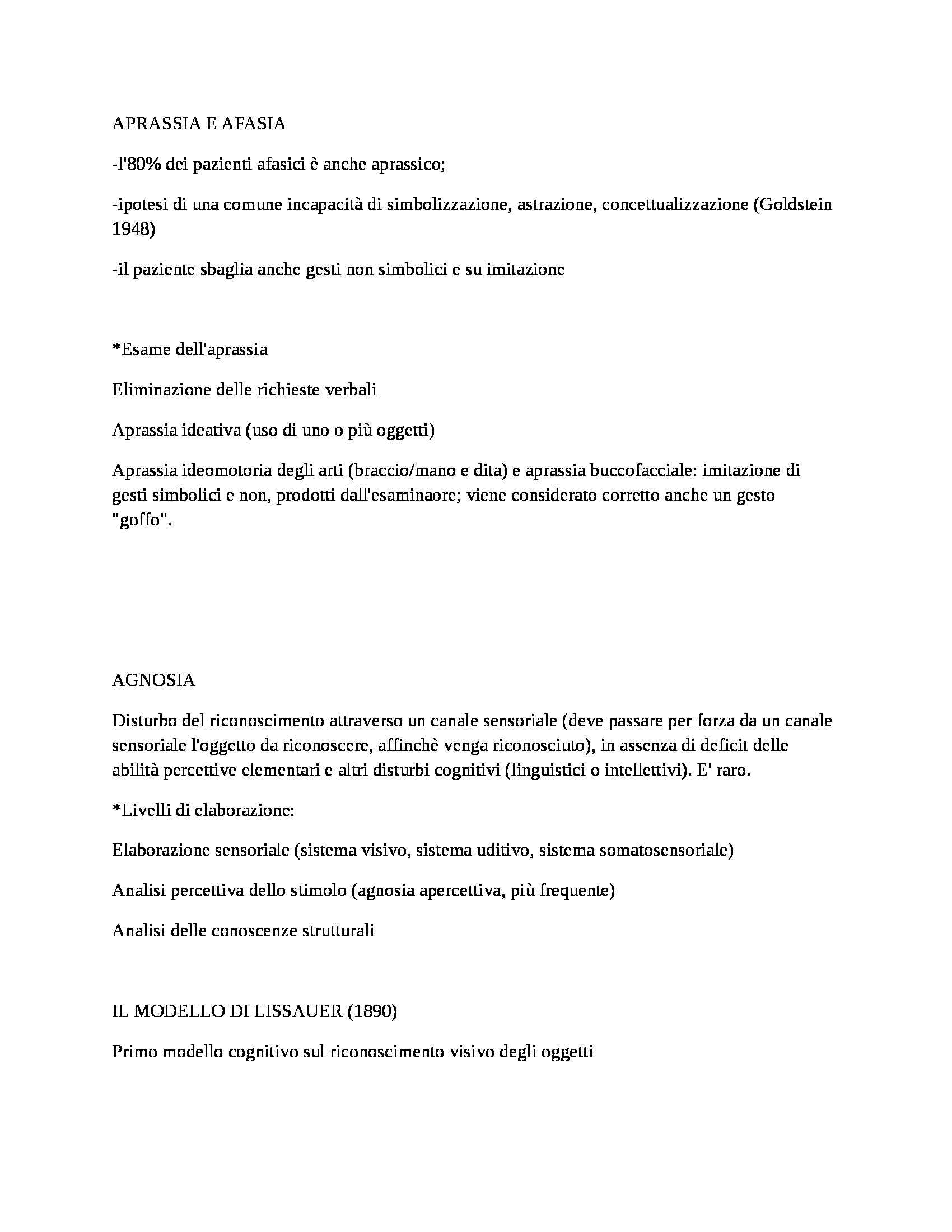 APRASSIA E AFASIA

-l'80% dei pazienti afasici è anche aprassico;

-ipotesi di una comune incapacità di simbolizzazione, astrazione, concettualizzazione (Goldstein 1948)

-il paziente sbaglia anche gesti non simbolici e su imitazione

*Esame dell'aprassia

Eliminazione delle richieste verbali

Aprassia ideativa (uso di uno o più oggetti)

Aprassia ideomotoria degli arti (braccio/mano e dita) e aprassia buccofacciale: imitazione di gesti simbolici e non, prodotti dall'esaminaore; viene considerato corretto anche un gesto "goffo".

AGNOSIA

Disturbo del riconoscimento attraverso un canale sensoriale (deve passare per forza da un canale sensoriale l'oggetto da riconoscere, affinchè venga riconosciuto), in assenza di deficit delle abilità percettive elementari e altri disturbi cognitivi (linguistici o intellettivi). E' raro.

*Livelli di elaborazione:

Elaborazione sensoriale (sistema visivo, sistema uditivo, sistema somatosensoriale)

Analisi percettiva dello stimolo (agnosia apercettiva, più frequente)

Analisi delle conoscenze strutturali

IL MODELLO DI LISSAUER (1890)

Primo modello cognitivo sul riconoscimento visivo degli oggetti